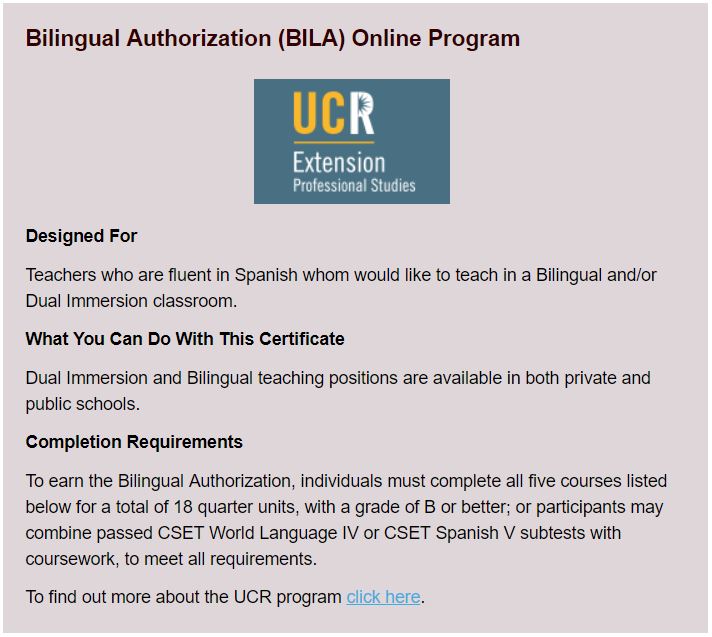 Bilingual Authorization (BILA) Online Program

UCR
Extension
Professional Studies

Designed For

Teachers who are fluent in Spanish whom would like to teach in a Bilingual and/or Dual Immersion classroom.

What You Can Do With This Certificate

Dual Immersion and Bilingual teaching positions are available in both private and public schools.

Completion Requirements

To earn the Bilingual Authorization, individuals must complete all five courses listed below for a total of 18 quarter units, with a grade of B or better; or participants may combine passed CSET World Language IV or CSET Spanish V subtests with coursework, to meet all requirements.

To find out more about the UCR program click here.